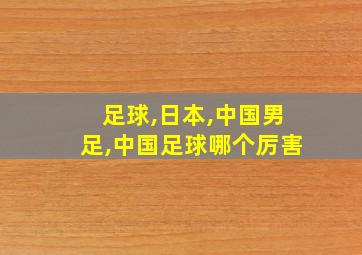 足球,日本,中国男足,中国足球哪个厉害